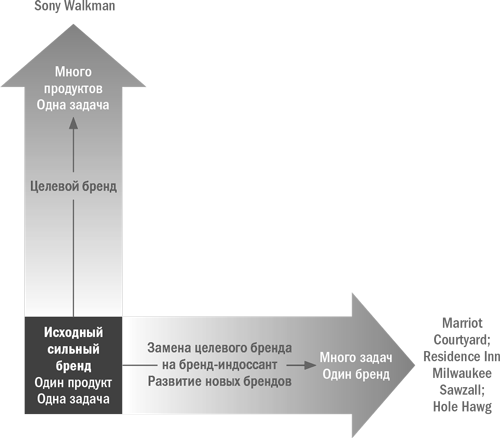 Sony Walkman

Много продуктов
Одна задача

Целевой бренд

Исходный сильный бренд
Один продукт
Одна задача

Замена целевого бренда на бренд-индоссант
Развитие новых брендов

Много задач
Один бренд

Marriot
Courtyard;
Residence Inn
Milwaukee
Sawzall;
Hole Hawg